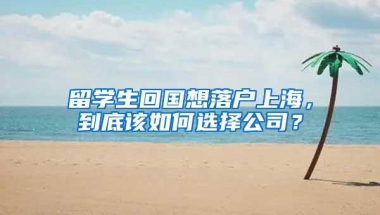 留学生回国想落户上海，到底该如何选择公司？